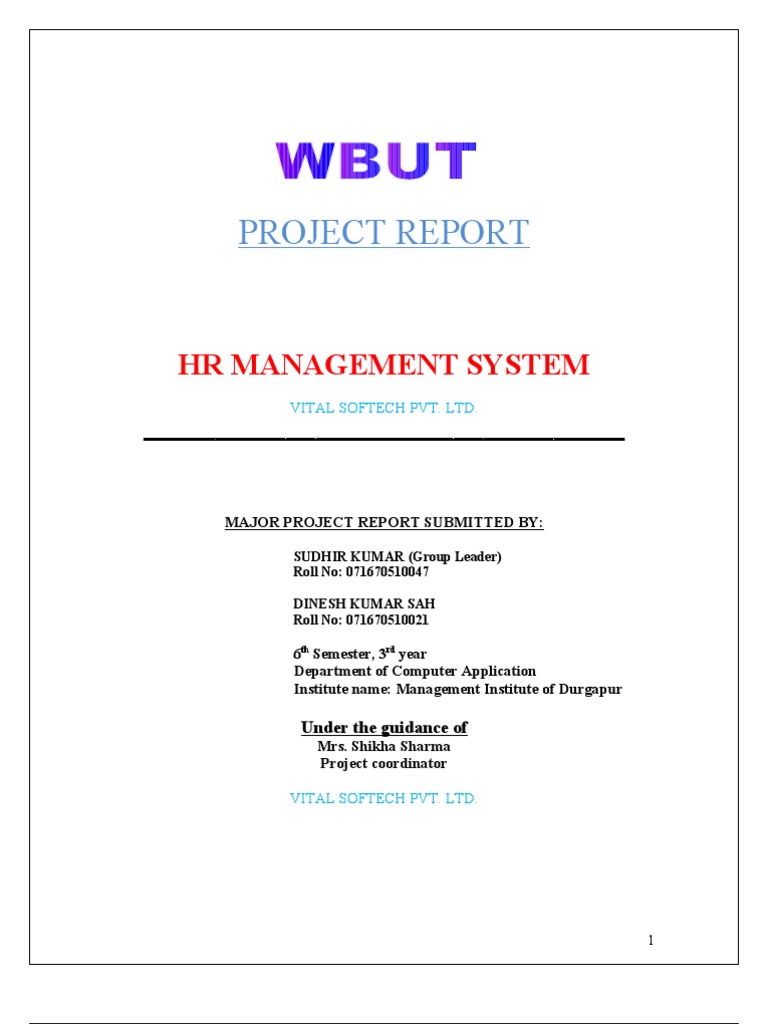 WBUT

PROJECT REPORT

HR MANAGEMENT SYSTEM

VITAL SOFTECH PVT. LTD.

MAJOR PROJECT REPORT SUBMITTED BY:

SUDHIR KUMAR (Group Leader)
Roll No: 071670510047

DINESH KUMAR SAH
Roll No: 071670510021

$6^{th}$ Semester, $3^{rd}$ year
Department of Computer Application
Institute name: Management Institute of Durgapur

Under the guidance of
Mrs. Shikha Sharma
Project coordinator

VITAL SOFTECH PVT. LTD.

1